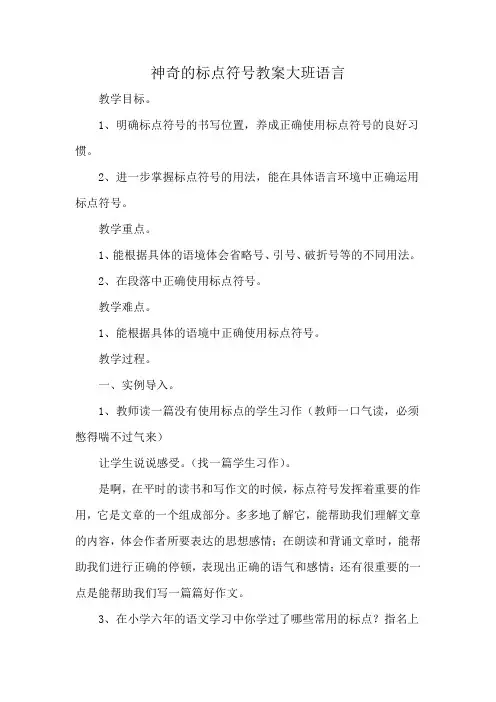 神奇的标点符号教案大班语言

教学目标。

1、明确标点符号的书写位置，养成正确使用标点符号的良好习惯。

2、进一步掌握标点符号的用法，能在具体语言环境中正确运用标点符号。

教学重点。

1、能根据具体的语境体会省略号、引号、破折号等的不同用法。

2、在段落中正确使用标点符号。

教学难点。

1、能根据具体的语境中正确使用标点符号。

教学过程。

一、实例导入。

1、教师读一篇没有使用标点的学生习作（教师一口气读，必须憋得喘不过气来）

让学生说说感受。(找一篇学生习作)。

是啊，在平时的读书和写作文的时候，标点符号发挥着重要的作用，它是文章的一个组成部分。多多地了解它，能帮助我们理解文章的内容，体会作者所要表达的思想感情；在朗读和背诵文章时，能帮助我们进行正确的停顿，表现出正确的语气和感情；还有很重要的一点是能帮助我们写一篇篇好作文。

3、在小学六年的语文学习中你学过了哪些常用的标点？指名上